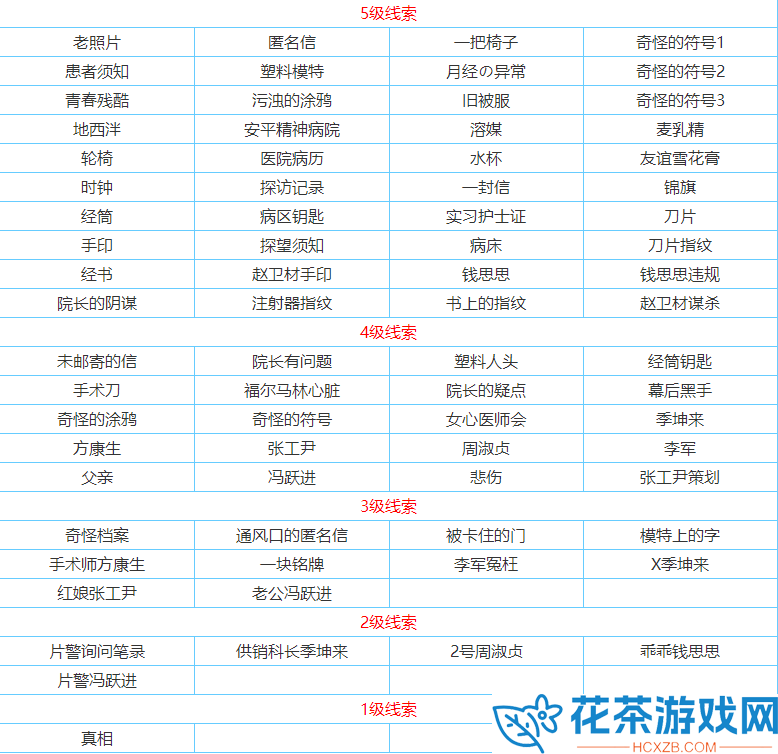 5级线索

| 老照片 | 匿名信 | 一把椅子 | 奇怪的符号1 |
|---|---|---|---|
| 患者须知 | 塑料模特 | 月经の异常 | 奇怪的符号2 |
| 青春残酷 | 污浊的涂鸦 | 旧被服 | 奇怪的符号3 |
| 地西泮 | 安平精神病院 | 溶媒 | 麦乳精 |
| 轮椅 | 医院病历 | 水杯 | 友谊雪花膏 |
| 时钟 | 探访记录 | 一封信 | 锦旗 |
| 经筒 | 病区钥匙 | 实习护士证 | 刀片 |
| 手印 | 探望须知 | 病床 | 刀片指纹 |
| 经书 | 赵卫材手印 | 钱思思 | 钱思思违规 |
| 院长的阴谋 | 注射器指纹 | 书上的指纹 | 赵卫材谋杀 |

4级线索

| 未邮寄的信 | 院长有问题 | 塑料人头 | 经筒钥匙 |
|---|---|---|---|
| 手术刀 | 福尔马林心脏 | 院长的疑点 | 幕后黑手 |
| 奇怪的涂鸦 | 奇怪的符号 | 女心医师会 | 季坤来 |
| 方康生 | 张工尹 | 周淑贞 | 李军 |
| 父亲 | 冯跃进 | 悲伤 | 张工尹策划 |

3级线索

| 奇怪档案 | 通风口的匿名信 | 被卡住的门 | 模特上的字 |
|---|---|---|---|
| 手术师方康生 | 一块铭牌 | 李军冤枉 | X季坤来 |
| 红娘张工尹 | 老公冯跃进 | | |

2级线索

| 片警询问笔录 | 供销科长季坤来 | 2号周淑贞 | 乖乖钱思思 |
|---|---|---|---|
| 片警冯跃进 | | | |

1级线索

| 真相 | | | |
|---|---|---|---|

花茶游戏网
HCXZB.COM